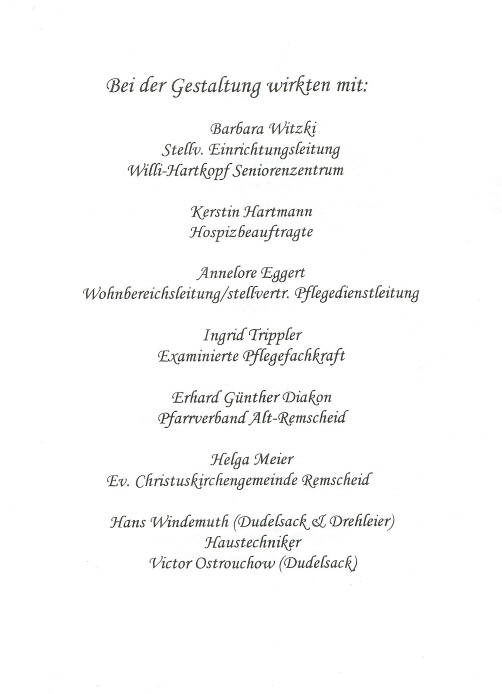 Bei der Gestaltung wirkten mit:

Barbara Witzki
Stellv. Einrichtungsleitung
Willi-Hartkopf Seniorenzentrum

Kerstin Hartmann
Hospizbeauftragte

Annelore Eggert
Wohnbereichsleitung/stellvertr. Pflegedienstleitung

Ingrid Trippler
Examinierte Pflegefachkraft

Erhard Günther Diakon
Pfarrverband Alt-Remscheid

Helga Meier
Ev. Christuskirchengemeinde Remscheid

Hans Windemuth (Dudelsack & Drehleier)
Haustechniker
Victor Ostrouchow (Dudelsack)